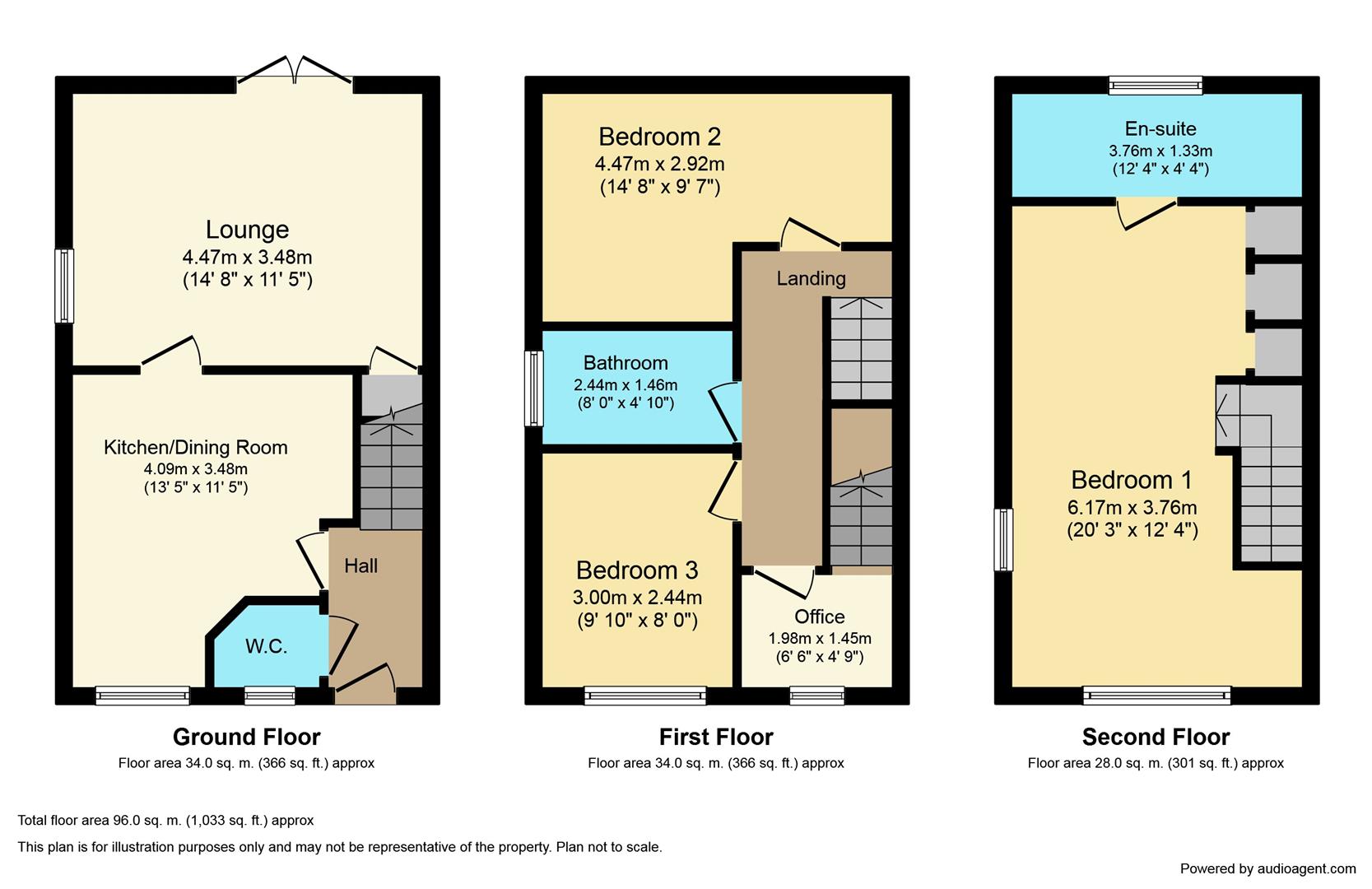 Lounge
4.47m x 3.48m
(14' 8" x 11' 5")

Kitchen/Dining Room
4.09m x 3.48m
(13' 5" x 11' 5")

Hall

W.C.

Ground Floor
Floor area 34.0 sq. m. (366 sq. ft.) approx

Bedroom 2
4.47m x 2.92m
(14' 8" x 9' 7")

Landing

Bathroom
2.44m x 1.46m
(8' 0" x 4' 10")

Bedroom 3
3.00m x 2.44m
(9' 10" x 8' 0")

Office
1.98m x 1.45m
(6' 6" x 4' 9")

First Floor
Floor area 34.0 sq. m. (366 sq. ft.) approx

En-suite
3.76m x 1.33m
(12' 4" x 4' 4")

Bedroom 1
6.17m x 3.76m
(20' 3" x 12' 4")

Second Floor
Floor area 28.0 sq. m. (301 sq. ft.) approx

Total floor area 96.0 sq. m. (1,033 sq. ft.) approx

This plan is for illustration purposes only and may not be representative of the property. Plan not to scale.

Powered by audioagent.com